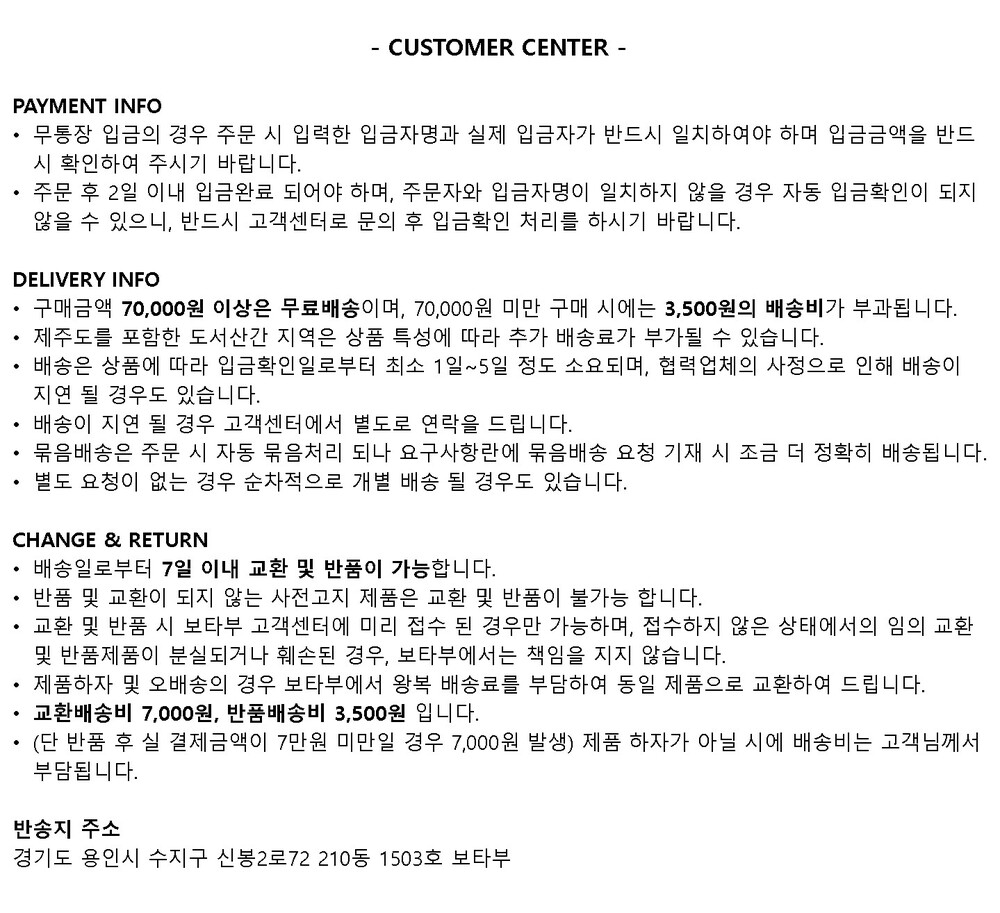 - CUSTOMER CENTER -

PAYMENT INFO
• 무통장 입금의 경우 주문 시 입력한 입금자명과 실제 입금자가 반드시 일치하여야 하며 입금금액을 반드시 확인하여 주시기 바랍니다.
• 주문 후 2일 이내 입금완료 되어야 하며, 주문자와 입금자명이 일치하지 않을 경우 자동 입금확인이 되지 않을 수 있으니, 반드시 고객센터로 문의 후 입금확인 처리를 하시기 바랍니다.

DELIVERY INFO
• 구매금액 70,000원 이상은 무료배송이며, 70,000원 미만 구매 시에는 3,500원의 배송비가 부과됩니다.
• 제주도를 포함한 도서산간 지역은 상품 특성에 따라 추가 배송료가 부가될 수 있습니다.
• 배송은 상품에 따라 입금확인일로부터 최소 1일~5일 정도 소요되며, 협력업체의 사정으로 인해 배송이 지연 될 경우도 있습니다.
• 배송이 지연 될 경우 고객센터에서 별도로 연락을 드립니다.
• 묶음배송은 주문 시 자동 묶음처리 되나 요구사항란에 묶음배송 요청 기재 시 조금 더 정확히 배송됩니다.
• 별도 요청이 없는 경우 순차적으로 개별 배송 될 경우도 있습니다.

CHANGE & RETURN
• 배송일로부터 7일 이내 교환 및 반품이 가능합니다.
• 반품 및 교환이 되지 않는 사전고지 제품은 교환 및 반품이 불가능 합니다.
• 교환 및 반품 시 보타부 고객센터에 미리 접수 된 경우만 가능하며, 접수하지 않은 상태에서의 임의 교환 및 반품제품이 분실되거나 훼손된 경우, 보타부에서는 책임을 지지 않습니다.
• 제품하자 및 오배송의 경우 보타부에서 왕복 배송료를 부담하여 동일 제품으로 교환하여 드립니다.
• 교환배송비 7,000원, 반품배송비 3,500원 입니다.
• (단 반품 후 실 결제금액이 7만원 미만일 경우 7,000원 발생) 제품 하자가 아닐 시에 배송비는 고객님께서 부담됩니다.

반송지 주소
경기도 용인시 수지구 신봉2로72 210동 1503호 보타부